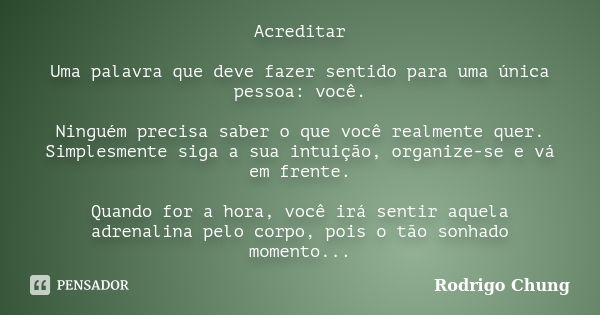 Acreditar

Uma palavra que deve fazer sentido para uma única pessoa: você.

Ninguém precisa saber o que você realmente quer. Simplesmente siga a sua intuição, organize-se e vá em frente.

Quando for a hora, você irá sentir aquela adrenalina pelo corpo, pois o tão sonhado momento...

PENSADOR

Rodrigo Chung